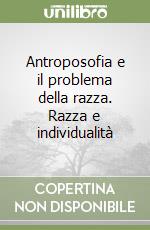 unilibro

Antroposofia e il problema della razza. Razza e individualità

COPERTINA NON DISPONIBILE